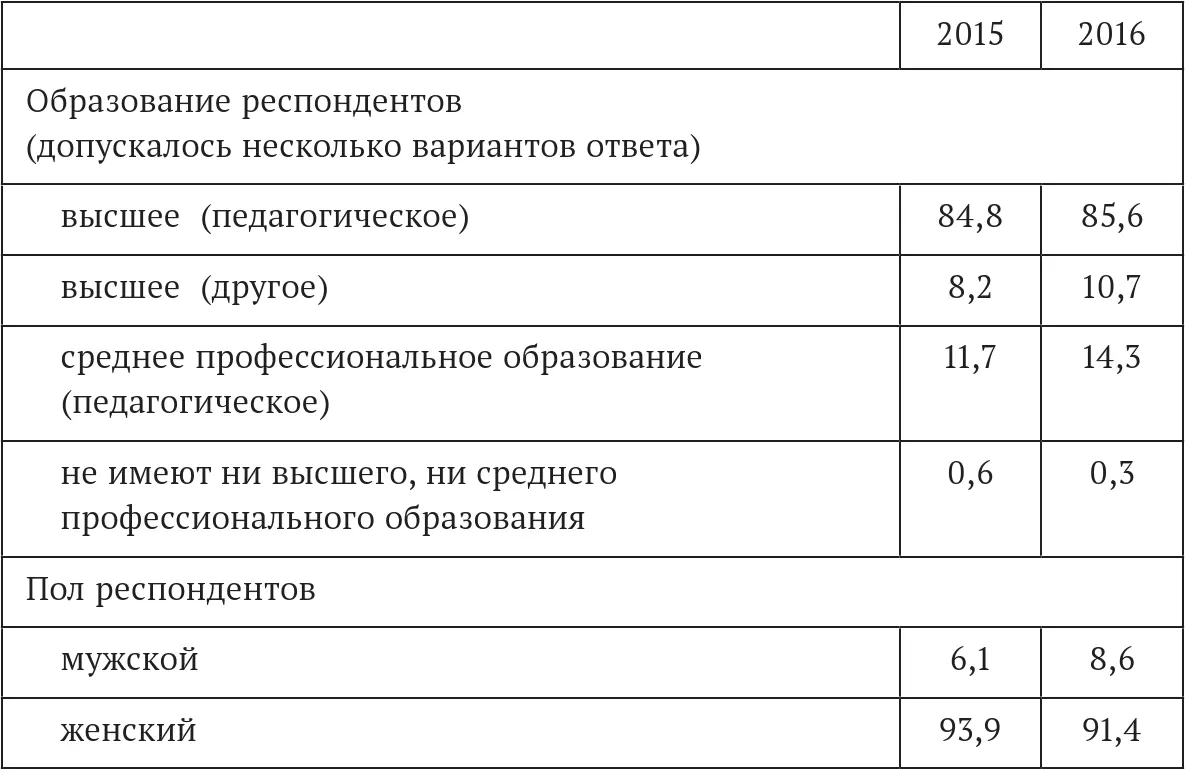 | | 2015 | 2016 |
|---|---|---|
| Образование респондентов (допускалось несколько вариантов ответа) | | |
| высшее (педагогическое) | 84,8 | 85,6 |
| высшее (другое) | 8,2 | 10,7 |
| среднее профессиональное образование (педагогическое) | 11,7 | 14,3 |
| не имеют ни высшего, ни среднего профессионального образования | 0,6 | 0,3 |
| Пол респондентов | | |
| мужской | 6,1 | 8,6 |
| женский | 93,9 | 91,4 |